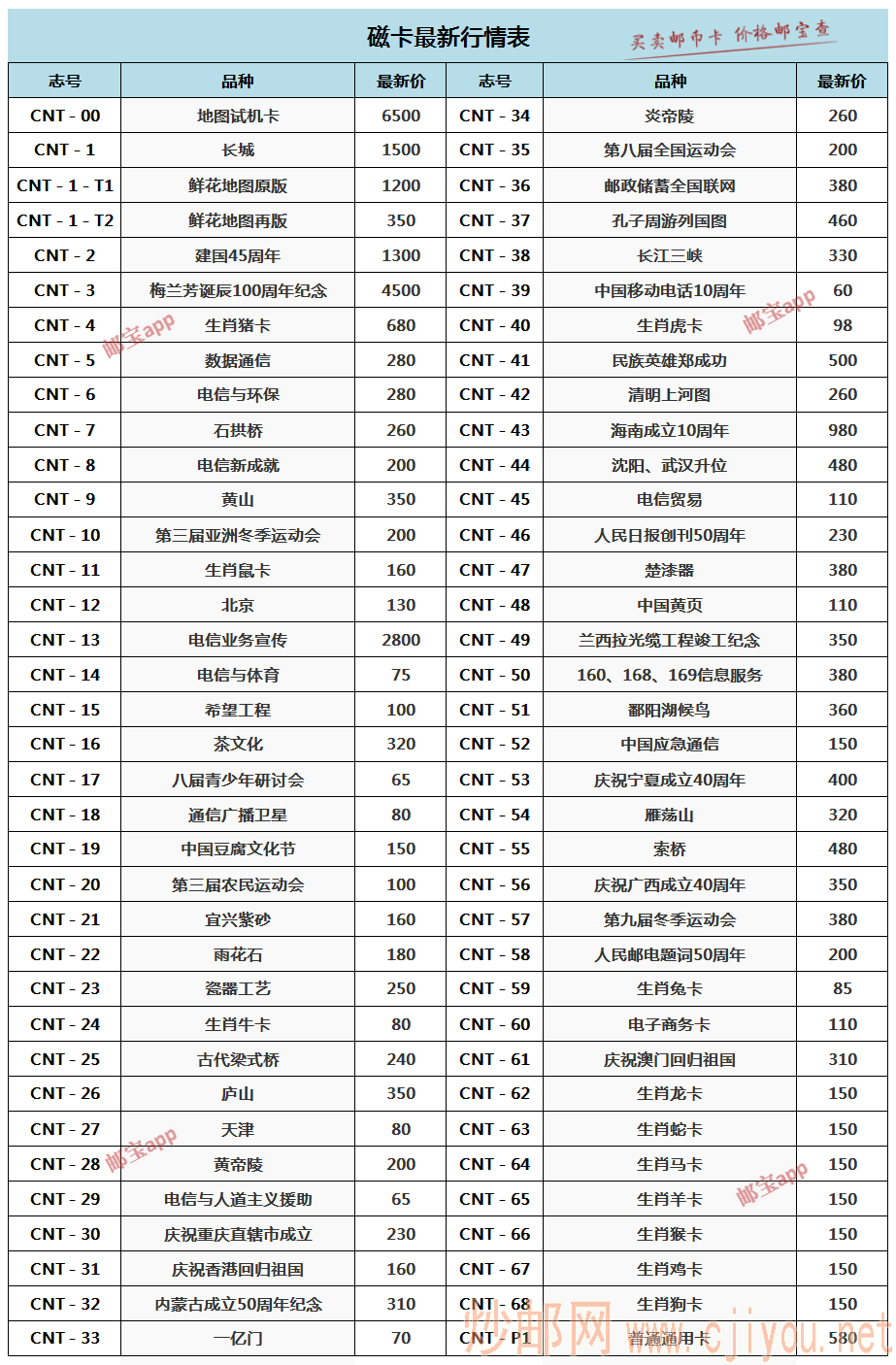 磁卡最新行情表

买卖邮币卡 价格邮宝查

| 志号 | 品种 | 最新价 | 志号 | 品种 | 最新价 |
|---|---|---|---|---|---|
| CNT - 00 | 地图试机卡 | 6500 | CNT - 34 | 炎帝陵 | 260 |
| CNT - 1 | 长城 | 1500 | CNT - 35 | 第八届全国运动会 | 200 |
| CNT - 1 - T1 | 鲜花地图原版 | 1200 | CNT - 36 | 邮政储蓄全国联网 | 380 |
| CNT - 1 - T2 | 鲜花地图再版 | 350 | CNT - 37 | 孔子周游列国图 | 460 |
| CNT - 2 | 建国45周年 | 1300 | CNT - 38 | 长江三峡 | 330 |
| CNT - 3 | 梅兰芳诞辰100周年纪念 | 4500 | CNT - 39 | 中国移动电话10周年 | 60 |
| CNT - 4 | 生肖猪卡 | 680 | CNT - 40 | 生肖虎卡 | 98 |
| CNT - 5 | 数据通信 | 280 | CNT - 41 | 民族英雄郑成功 | 500 |
| CNT - 6 | 电信与环保 | 280 | CNT - 42 | 清明上河图 | 260 |
| CNT - 7 | 石拱桥 | 260 | CNT - 43 | 海南成立10周年 | 980 |
| CNT - 8 | 电信新成就 | 200 | CNT - 44 | 沈阳、武汉升位 | 480 |
| CNT - 9 | 黄山 | 350 | CNT - 45 | 电信贸易 | 110 |
| CNT - 10 | 第三届亚洲冬季运动会 | 200 | CNT - 46 | 人民日报创刊50周年 | 230 |
| CNT - 11 | 生肖鼠卡 | 160 | CNT - 47 | 楚漆器 | 380 |
| CNT - 12 | 北京 | 130 | CNT - 48 | 中国黄页 | 110 |
| CNT - 13 | 电信业务宣传 | 2800 | CNT - 49 | 兰西拉光缆工程竣工纪念 | 350 |
| CNT - 14 | 电信与体育 | 75 | CNT - 50 | 160、168、169信息服务 | 380 |
| CNT - 15 | 希望工程 | 100 | CNT - 51 | 鄱阳湖候鸟 | 360 |
| CNT - 16 | 茶文化 | 320 | CNT - 52 | 中国应急通信 | 150 |
| CNT - 17 | 八届青少年研讨会 | 65 | CNT - 53 | 庆祝宁夏成立40周年 | 400 |
| CNT - 18 | 通信广播卫星 | 80 | CNT - 54 | 雁荡山 | 320 |
| CNT - 19 | 中国豆腐文化节 | 150 | CNT - 55 | 索桥 | 480 |
| CNT - 20 | 第三届农民运动会 | 100 | CNT - 56 | 庆祝广西成立40周年 | 350 |
| CNT - 21 | 宜兴紫砂 | 160 | CNT - 57 | 第九届冬季运动会 | 380 |
| CNT - 22 | 雨花石 | 180 | CNT - 58 | 人民邮电题词50周年 | 200 |
| CNT - 23 | 瓷器工艺 | 250 | CNT - 59 | 生肖兔卡 | 85 |
| CNT - 24 | 生肖牛卡 | 80 | CNT - 60 | 电子商务卡 | 110 |
| CNT - 25 | 古代梁式桥 | 240 | CNT - 61 | 庆祝澳门回归祖国 | 310 |
| CNT - 26 | 庐山 | 350 | CNT - 62 | 生肖龙卡 | 150 |
| CNT - 27 | 天津 | 80 | CNT - 63 | 生肖蛇卡 | 150 |
| CNT - 28 | 黄帝陵 | 200 | CNT - 64 | 生肖马卡 | 150 |
| CNT - 29 | 电信与人道主义援助 | 65 | CNT - 65 | 生肖羊卡 | 150 |
| CNT - 30 | 庆祝重庆直辖市成立 | 230 | CNT - 66 | 生肖猴卡 | 150 |
| CNT - 31 | 庆祝香港回归祖国 | 160 | CNT - 67 | 生肖鸡卡 | 150 |
| CNT - 32 | 内蒙古成立50周年纪念 | 310 | CNT - 68 | 生肖狗卡 | 150 |
| CNT - 33 | 一亿门 | 70 | CNT - P1 | 普通通用卡 | 580 |

邮宝app
邮宝app
邮宝app
邮宝app
炒邮网 www.cjiyou.net